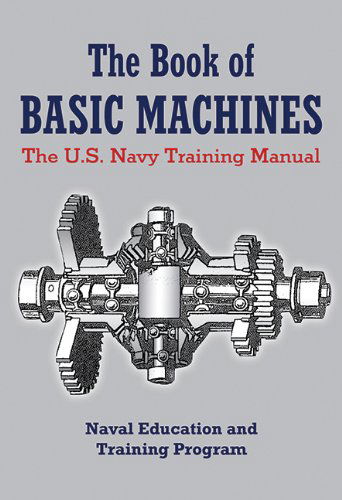 The Book of
BASIC MACHINES
The U.S. Navy Training Manual

Naval Education and
Training Program